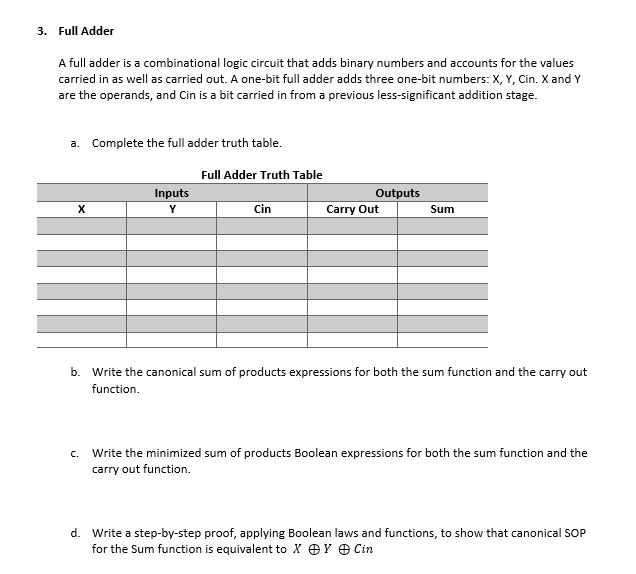 3. Full Adder

A full adder is a combinational logic circuit that adds binary numbers and accounts for the values carried in as well as carried out. A one-bit full adder adds three one-bit numbers: X, Y, Cin. X and Y are the operands, and Cin is a bit carried in from a previous less-significant addition stage.

a. Complete the full adder truth table.

Full Adder Truth Table

| Inputs | | | Outputs | |
|---|---|---|---|---|
| X | Y | Cin | Carry Out | Sum |
| | | | | |
| | | | | |
| | | | | |
| | | | | |
| | | | | |
| | | | | |
| | | | | |
| | | | | |

b. Write the canonical sum of products expressions for both the sum function and the carry out function.

c. Write the minimized sum of products Boolean expressions for both the sum function and the carry out function.

d. Write a step-by-step proof, applying Boolean laws and functions, to show that canonical SOP for the Sum function is equivalent to $X \oplus Y \oplus Cin$